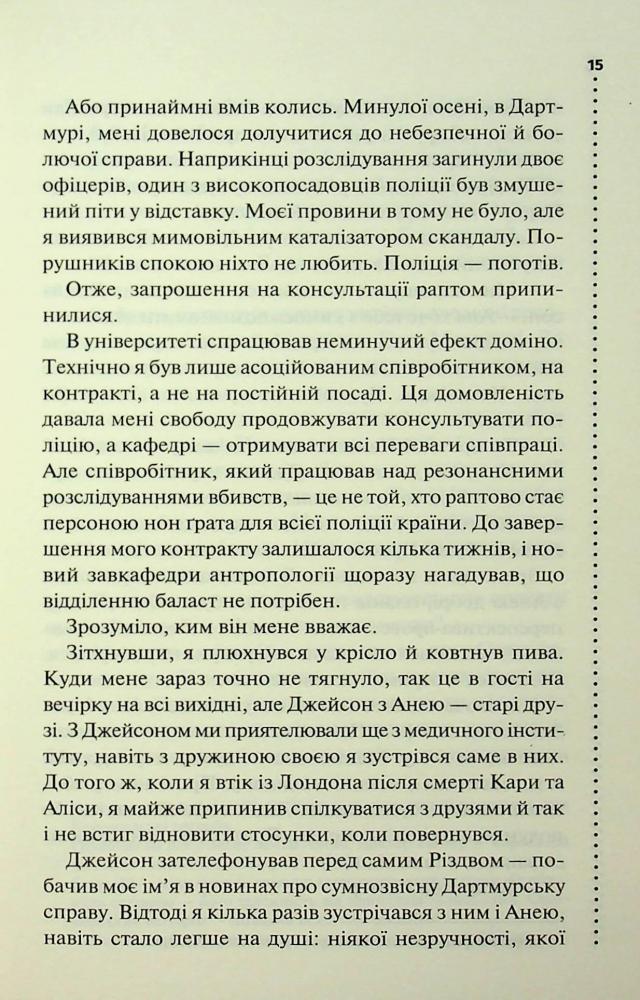 15

Або принаймні вмів колись. Минулої осені, в Дартмурі, мені довелося долучитися до небезпечної й болючої справи. Наприкінці розслідування загинули двоє офіцерів, один з високопосадовців поліції був змушений піти у відставку. Моєї провини в тому не було, але я виявився мимовільним каталізатором скандалу. Порушників спокою ніхто не любить. Поліція — поготів.

Отже, запрошення на консультації раптом припинилися.

В університеті спрацював неминучий ефект доміно. Технічно я був лише асоційованим співробітником, на контракті, а не на постійній посаді. Ця домовленість давала мені свободу продовжувати консультувати поліцію, а кафедрі — отримувати всі переваги співпраці. Але співробітник, який працював над резонансними розслідуваннями вбивств, — це не той, хто раптово стає персоною нон ґрата для всієї поліції країни. До завершення мого контракту залишалося кілька тижнів, і новий завкафедри антропології щоразу нагадував, що відділенню баласт не потрібен.

Зрозуміло, ким він мене вважає.

Зітхнувши, я плюхнувся у крісло й ковтнув пива. Куди мене зараз точно не тягнуло, так це в гості на вечірку на всі вихідні, але Джейсон з Анею — старі друзі. З Джейсоном ми приятелювали ще з медичного інституту, навіть з дружиною своєю я зустрівся саме в них. До того ж, коли я втік із Лондона після смерті Кари та Аліси, я майже припинив спілкуватися з друзями й так і не встиг відновити стосунки, коли повернувся.

Джейсон зателефонував перед самим Різдвом — побачив моє ім'я в новинах про сумнозвісну Дартмурську справу. Відтоді я кілька разів зустрічався з ним і Анею, навіть стало легше на душі: ніякої незручності, якої